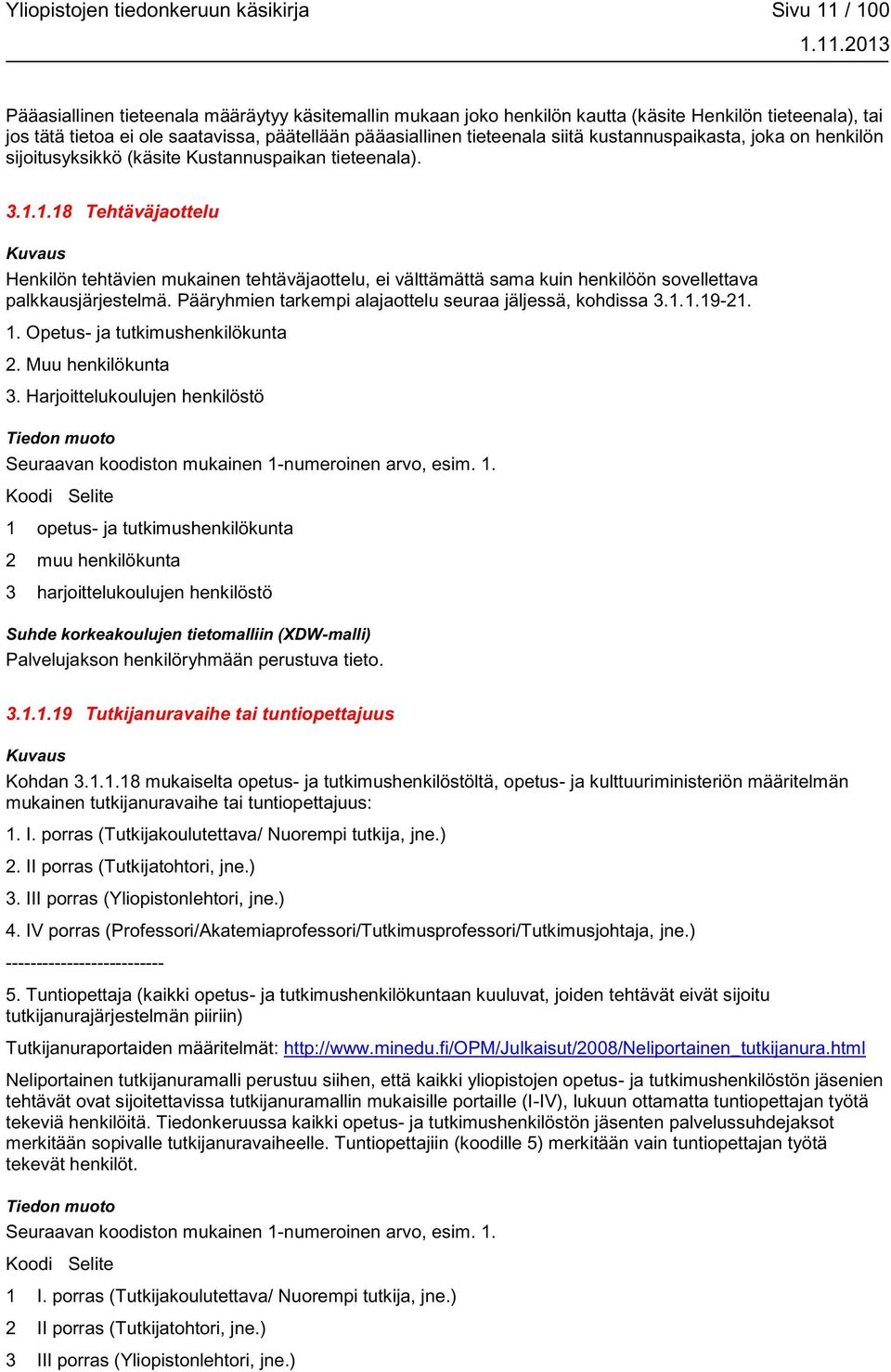 Yliopistojen tiedonkeruun käsikirja Sivu 11 / 100
1.11.2013

Pääasiallinen tieteenala määräytyy käsitemallin mukaan joko henkilön kautta (käsite Henkilön tieteenala), tai jos tätä tietoa ei ole saatavissa, päätellään pääasiallinen tieteenala siitä kustannuspaikasta, joka on henkilön sijoitusyksikkö (käsite Kustannuspaikan tieteenala).

3.1.1.18 Tehtäväjaottelu

Kuvaus

Henkilön tehtävien mukainen tehtäväjaottelu, ei välttämättä sama kuin henkilöön sovellettava palkkausjärjestelmä. Pääryhmien tarkempi alajaottelu seuraa jäljessä, kohdissa 3.1.1.19-21.

1. Opetus- ja tutkimushenkilökunta

2. Muu henkilökunta

3. Harjoittelukoulujen henkilöstö

Tiedon muoto

Seuraavan koodiston mukainen 1-numeroinen arvo, esim. 1.

| Koodi | Selite |
|---|---|
| 1 | opetus- ja tutkimushenkilökunta |
| 2 | muu henkilökunta |
| 3 | harjoittelukoulujen henkilöstö |

Suhde korkeakoulujen tietomalliin (XDW-malli)

Palvelujakson henkilöryhmään perustuva tieto.

3.1.1.19 Tutkijanuravaihe tai tuntiopettajuus

Kuvaus

Kohdan 3.1.1.18 mukaiselta opetus- ja tutkimushenkilöstöltä, opetus- ja kulttuuriministeriön määritelmän mukainen tutkijanuravaihe tai tuntiopettajuus:

1. I. porras (Tutkijakoulutettava/ Nuorempi tutkija, jne.)

2. II porras (Tutkijatohtori, jne.)

3. III porras (Yliopistonlehtori, jne.)

4. IV porras (Professori/Akatemiaprofessori/Tutkimusprofessori/Tutkimusjohtaja, jne.)

--------------------------

5. Tuntiopettaja (kaikki opetus- ja tutkimushenkilökuntaan kuuluvat, joiden tehtävät eivät sijoitu tutkijanurajärjestelmän piiriin)

Tutkijanuraportaiden määritelmät: http://www.minedu.fi/OPM/Julkaisut/2008/Neliportainen_tutkijanura.html

Neliportainen tutkijanuramalli perustuu siihen, että kaikki yliopistojen opetus- ja tutkimushenkilöstön jäsenien tehtävät ovat sijoitettavissa tutkijanuramallin mukaisille portaille (I-IV), lukuun ottamatta tuntiopettajan työtä tekeviä henkilöitä. Tiedonkeruussa kaikki opetus- ja tutkimushenkilöstön jäsenten palvelussuhdejaksot merkitään sopivalle tutkijanuravaiheelle. Tuntiopettajiin (koodille 5) merkitään vain tuntiopettajan työtä tekevät henkilöt.

Tiedon muoto

Seuraavan koodiston mukainen 1-numeroinen arvo, esim. 1.

| Koodi | Selite |
|---|---|
| 1 | I. porras (Tutkijakoulutettava/ Nuorempi tutkija, jne.) |
| 2 | II porras (Tutkijatohtori, jne.) |
| 3 | III porras (Yliopistonlehtori, jne.) |